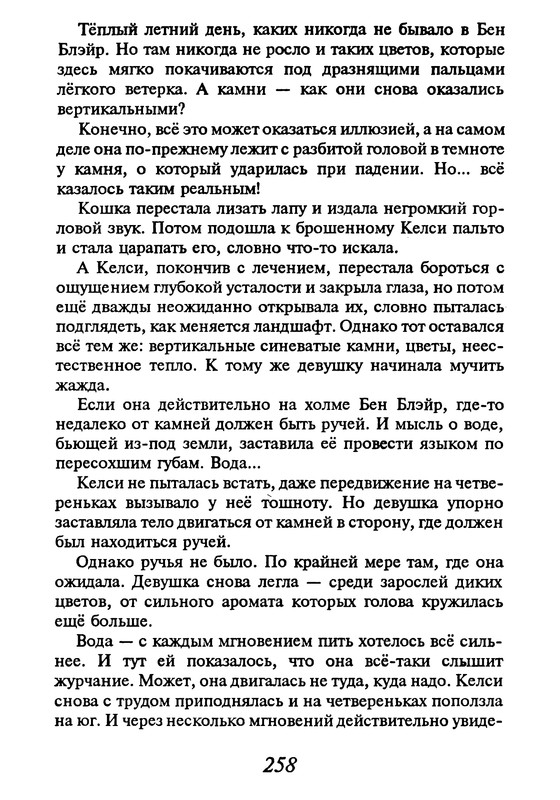 Тёплый летний день, каких никогда не бывало в Бен Блэйр. Но там никогда не росло и таких цветов, которые здесь мягко покачиваются под дразнящими пальцами лёгкого ветерка. А камни — как они снова оказались вертикальными?

Конечно, всё это может оказаться иллюзией, а на самом деле она по-прежнему лежит с разбитой головой в темноте у камня, о который ударилась при падении. Но... всё казалось таким реальным!

Кошка перестала лизать лапу и издала негромкий горловой звук. Потом подошла к брошенному Келси пальто и стала царапать его, словно что-то искала.

А Келси, покончив с лечением, перестала бороться с ощущением глубокой усталости и закрыла глаза, но потом ещё дважды неожиданно открывала их, словно пыталась подглядеть, как меняется ландшафт. Однако тот оставался всё тем же: вертикальные синеватые камни, цветы, неестественное тепло. К тому же девушку начинала мучить жажда.

Если она действительно на холме Бен Блэйр, где-то недалеко от камней должен быть ручей. И мысль о воде, бьющей из-под земли, заставила её провести языком по пересохшим губам. Вода...

Келси не пыталась встать, даже передвижение на четвереньках вызывало у неё тошноту. Но девушка упорно заставляла тело двигаться от камней в сторону, где должен был находиться ручей.

Однако ручья не было. По крайней мере там, где она ожидала. Девушка снова легла — среди зарослей диких цветов, от сильного аромата которых голова кружилась ещё больше.

Вода — с каждым мгновением пить хотелось всё сильнее. И тут ей показалось, что она всё-таки слышит журчание. Может, она двигалась не туда, куда надо. Келси снова с трудом приподнялась и на четвереньках поползла на юг. И через несколько мгновений действительно увиде-

258